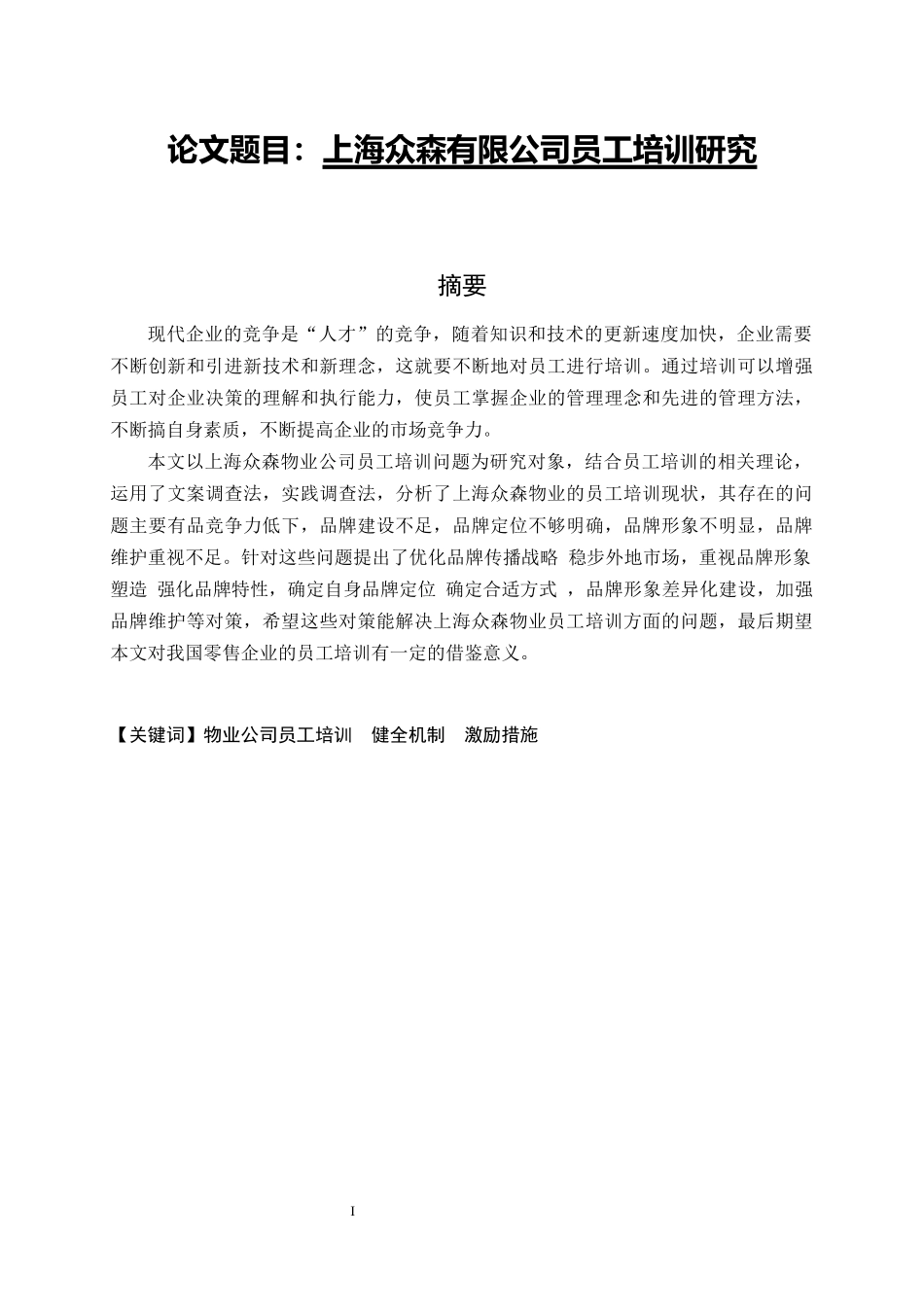 论文题目：上海众森有限公司员工培训研究

摘要

现代企业的竞争是“人才”的竞争，随着知识和技术的更新速度加快，企业需要不断创新和引进新技术和新理念，这就要不断地对员工进行培训。通过培训可以增强员工对企业决策的理解和执行能力，使员工掌握企业的管理理念和先进的管理方法，不断搞自身素质，不断提高企业的市场竞争力。

本文以上海众森物业公司员工培训问题为研究对象，结合员工培训的相关理论，运用了文案调查法，实践调查法，分析了上海众森物业的员工培训现状，其存在的问题主要有品竞争力低下，品牌建设不足，品牌定位不够明确，品牌形象不明显，品牌维护重视不足。针对这些问题提出了优化品牌传播战略 稳步外地市场，重视品牌形象塑造 强化品牌特性，确定自身品牌定位 确定合适方式 ，品牌形象差异化建设，加强品牌维护等对策，希望这些对策能解决上海众森物业员工培训方面的问题，最后期望本文对我国零售企业的员工培训有一定的借鉴意义。

【关键词】物业公司员工培训 健全机制 激励措施

I